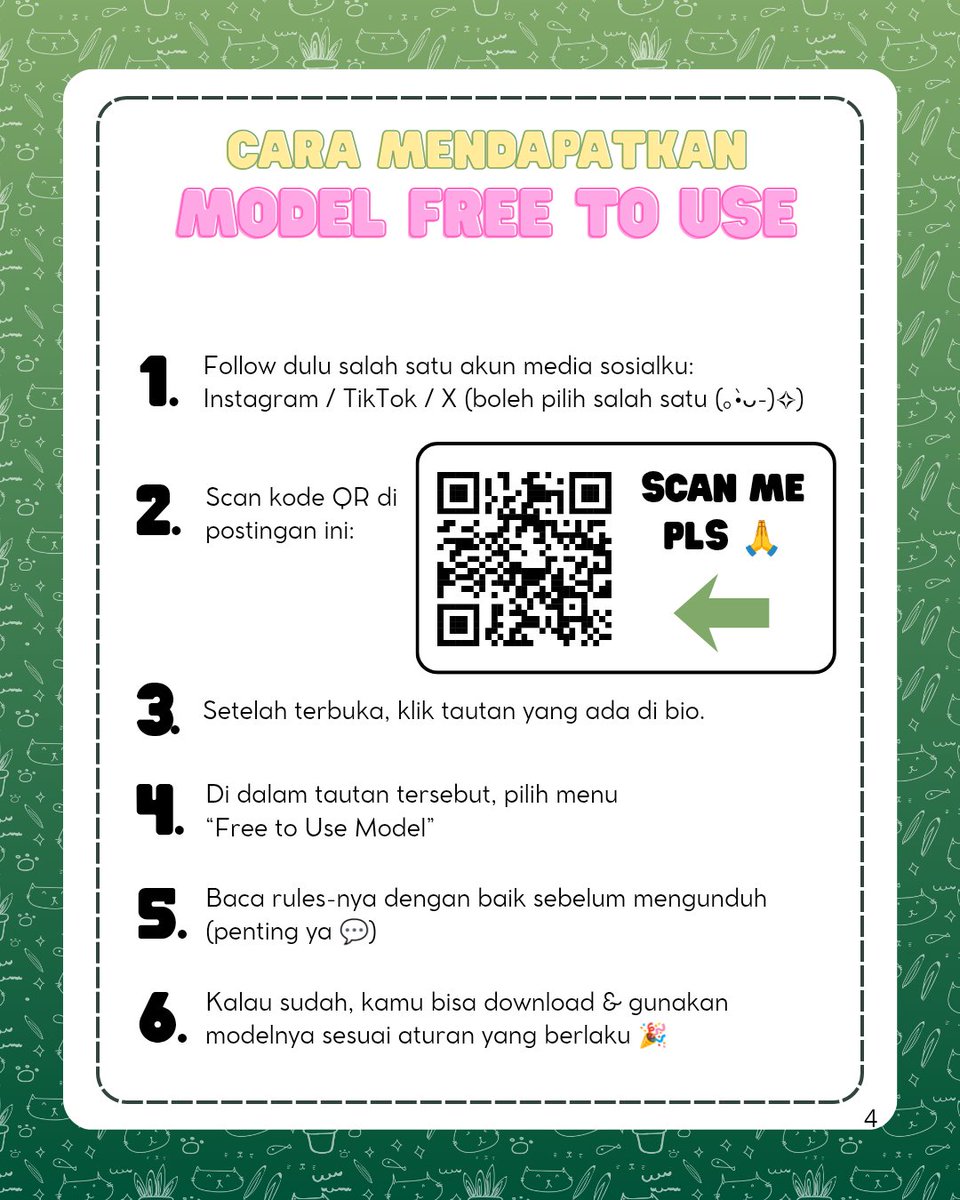 CARA MENDAPATKAN
MODEL FREE TO USE

1. Follow dulu salah satu akun media sosialku: Instagram / TikTok / X (boleh pilih salah satu (｡•̀ᴗ-)✧)

2. Scan kode QR di postingan ini:

SCAN ME PLS 🙏

3. Setelah terbuka, klik tautan yang ada di bio.

4. Di dalam tautan tersebut, pilih menu "Free to Use Model"

5. Baca rules-nya dengan baik sebelum mengunduh (penting ya 💬)

6. Kalau sudah, kamu bisa download & gunakan modelnya sesuai aturan yang berlaku 🎉

4